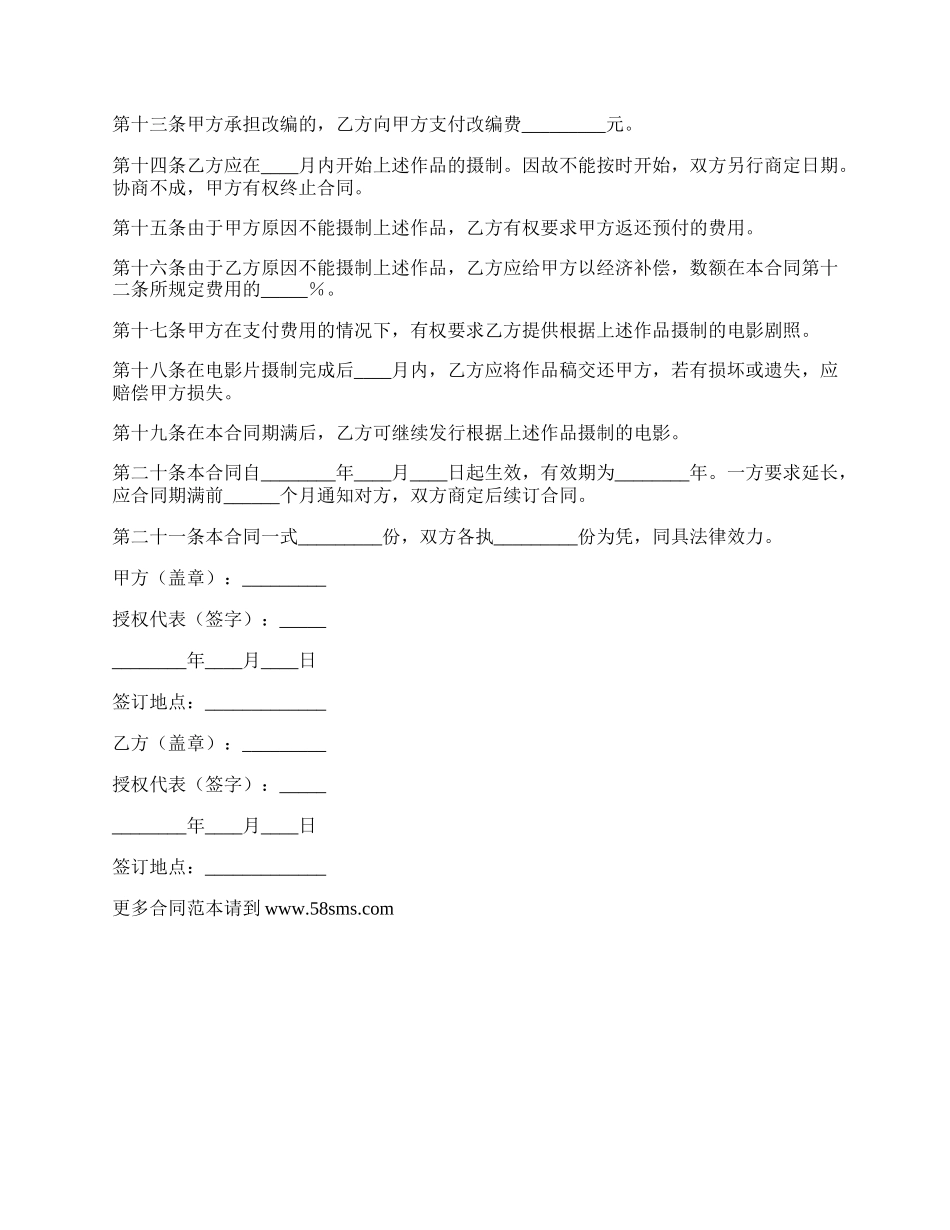 第十三条甲方承担改编的，乙方向甲方支付改编费_________元。

第十四条乙方应在____月内开始上述作品的摄制。因故不能按时开始，双方另行商定日期。协商不成，甲方有权终止合同。

第十五条由于甲方原因不能摄制上述作品，乙方有权要求甲方返还预付的费用。

第十六条由于乙方原因不能摄制上述作品，乙方应给甲方以经济补偿，数额在本合同第十二条所规定费用的_____%。

第十七条甲方在支付费用的情况下，有权要求乙方提供根据上述作品摄制的电影剧照。

第十八条在电影片摄制完成后____月内，乙方应将作品稿交还甲方，若有损坏或遗失，应赔偿甲方损失。

第十九条在本合同期满后，乙方可继续发行根据上述作品摄制的电影。

第二十条本合同自________年____月____日起生效，有效期为________年。一方要求延长，应合同期满前______个月通知对方，双方商定后续订合同。

第二十一条本合同一式_________份，双方各执_________份为凭，同具法律效力。

甲方（盖章）：_________

授权代表（签字）：_____

________年____月____日

签订地点：_____________

乙方（盖章）：_________

授权代表（签字）：_____

________年____月____日

签订地点：_____________

更多合同范本请到 www.58sms.com